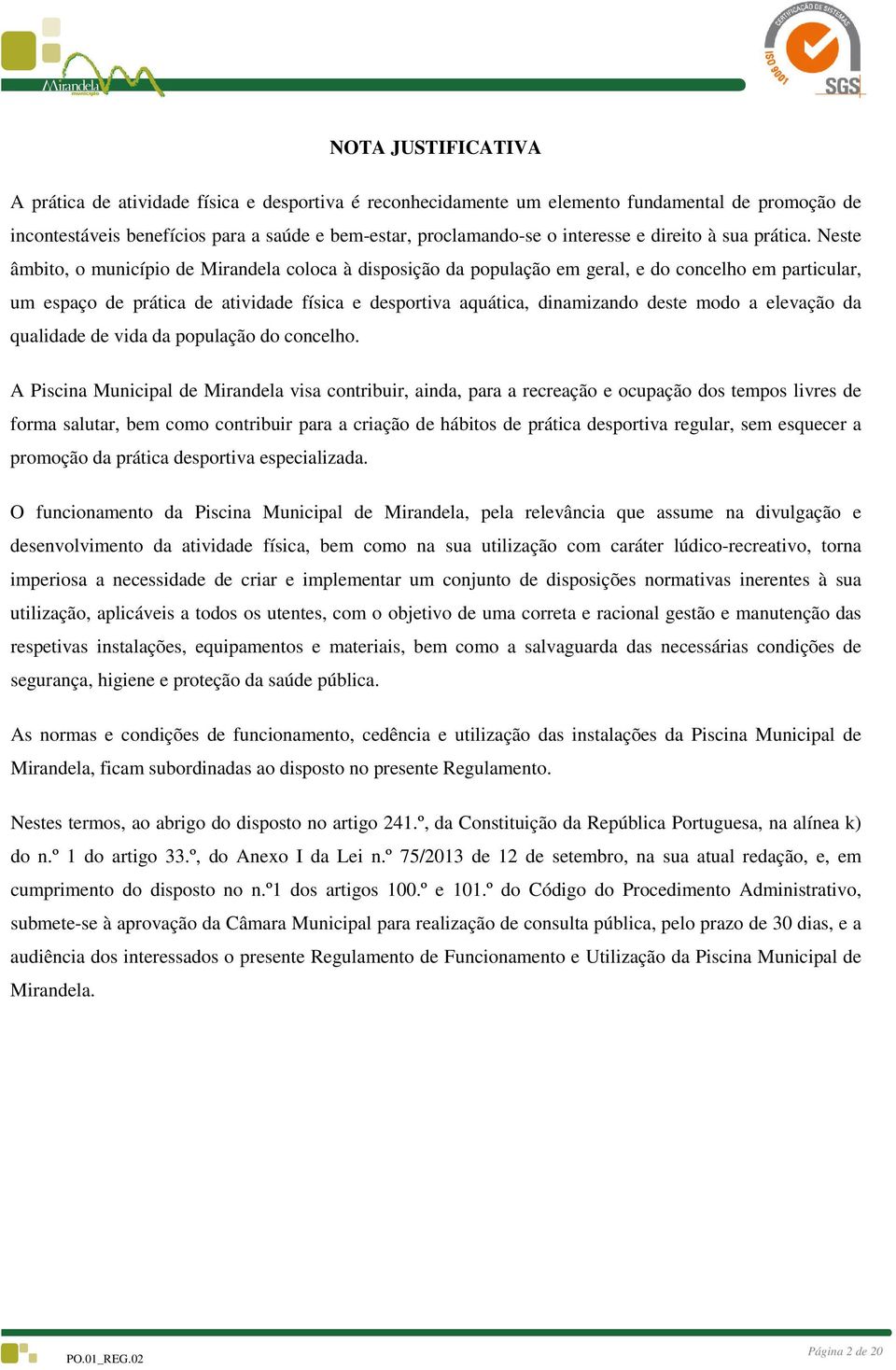 Mirandela município

CERTIFICAÇÃO DE SISTEMAS ISO 9001 SGS

NOTA JUSTIFICATIVA

A prática de atividade física e desportiva é reconhecidamente um elemento fundamental de promoção de incontestáveis benefícios para a saúde e bem-estar, proclamando-se o interesse e direito à sua prática. Neste âmbito, o município de Mirandela coloca à disposição da população em geral, e do concelho em particular, um espaço de prática de atividade física e desportiva aquática, dinamizando deste modo a elevação da qualidade de vida da população do concelho.

A Piscina Municipal de Mirandela visa contribuir, ainda, para a recreação e ocupação dos tempos livres de forma salutar, bem como contribuir para a criação de hábitos de prática desportiva regular, sem esquecer a promoção da prática desportiva especializada.

O funcionamento da Piscina Municipal de Mirandela, pela relevância que assume na divulgação e desenvolvimento da atividade física, bem como na sua utilização com caráter lúdico-recreativo, torna imperiosa a necessidade de criar e implementar um conjunto de disposições normativas inerentes à sua utilização, aplicáveis a todos os utentes, com o objetivo de uma correta e racional gestão e manutenção das respetivas instalações, equipamentos e materiais, bem como a salvaguarda das necessárias condições de segurança, higiene e proteção da saúde pública.

As normas e condições de funcionamento, cedência e utilização das instalações da Piscina Municipal de Mirandela, ficam subordinadas ao disposto no presente Regulamento.

Nestes termos, ao abrigo do disposto no artigo 241.º, da Constituição da República Portuguesa, na alínea k) do n.º 1 do artigo 33.º, do Anexo I da Lei n.º 75/2013 de 12 de setembro, na sua atual redação, e, em cumprimento do disposto no n.º1 dos artigos 100.º e 101.º do Código do Procedimento Administrativo, submete-se à aprovação da Câmara Municipal para realização de consulta pública, pelo prazo de 30 dias, e a audiência dos interessados o presente Regulamento de Funcionamento e Utilização da Piscina Municipal de Mirandela.

PO.01_REG.02

Página 2 de 20